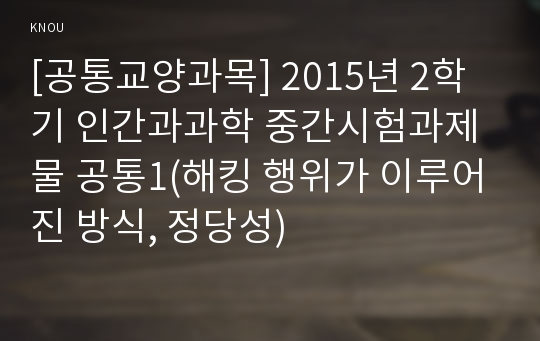 KNOU

[공통교양과목] 2015년 2학기 인간과과학 중간시험과제물 공통1(해킹 행위가 이루어진 방식, 정당성)